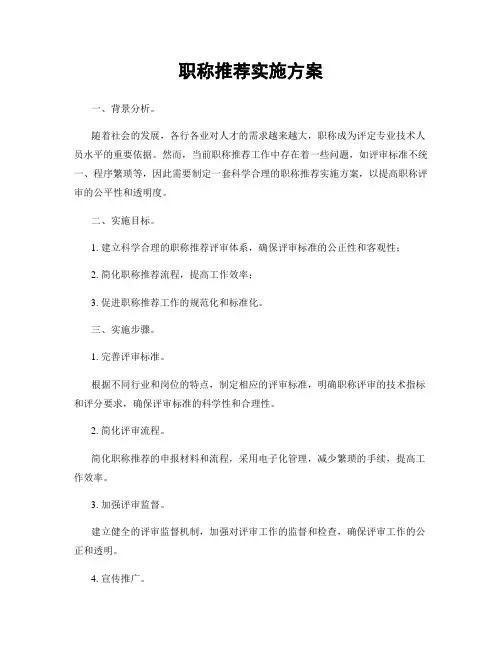 职称推荐实施方案

一、背景分析。

随着社会的发展，各行各业对人才的需求越来越大，职称成为评定专业技术人员水平的重要依据。然而，当前职称推荐工作中存在着一些问题，如评审标准不统一、程序繁琐等，因此需要制定一套科学合理的职称推荐实施方案，以提高职称评审的公平性和透明度。

二、实施目标。

1. 建立科学合理的职称推荐评审体系，确保评审标准的公正性和客观性；

2. 简化职称推荐流程，提高工作效率；

3. 促进职称推荐工作的规范化和标准化。

三、实施步骤。

1. 完善评审标准。

根据不同行业和岗位的特点，制定相应的评审标准，明确职称评审的技术指标和评分要求，确保评审标准的科学性和合理性。

2. 简化评审流程。

简化职称推荐的申报材料和流程，采用电子化管理，减少繁琐的手续，提高工作效率。

3. 加强评审监督。

建立健全的评审监督机制，加强对评审工作的监督和检查，确保评审工作的公正和透明。

4. 宣传推广。